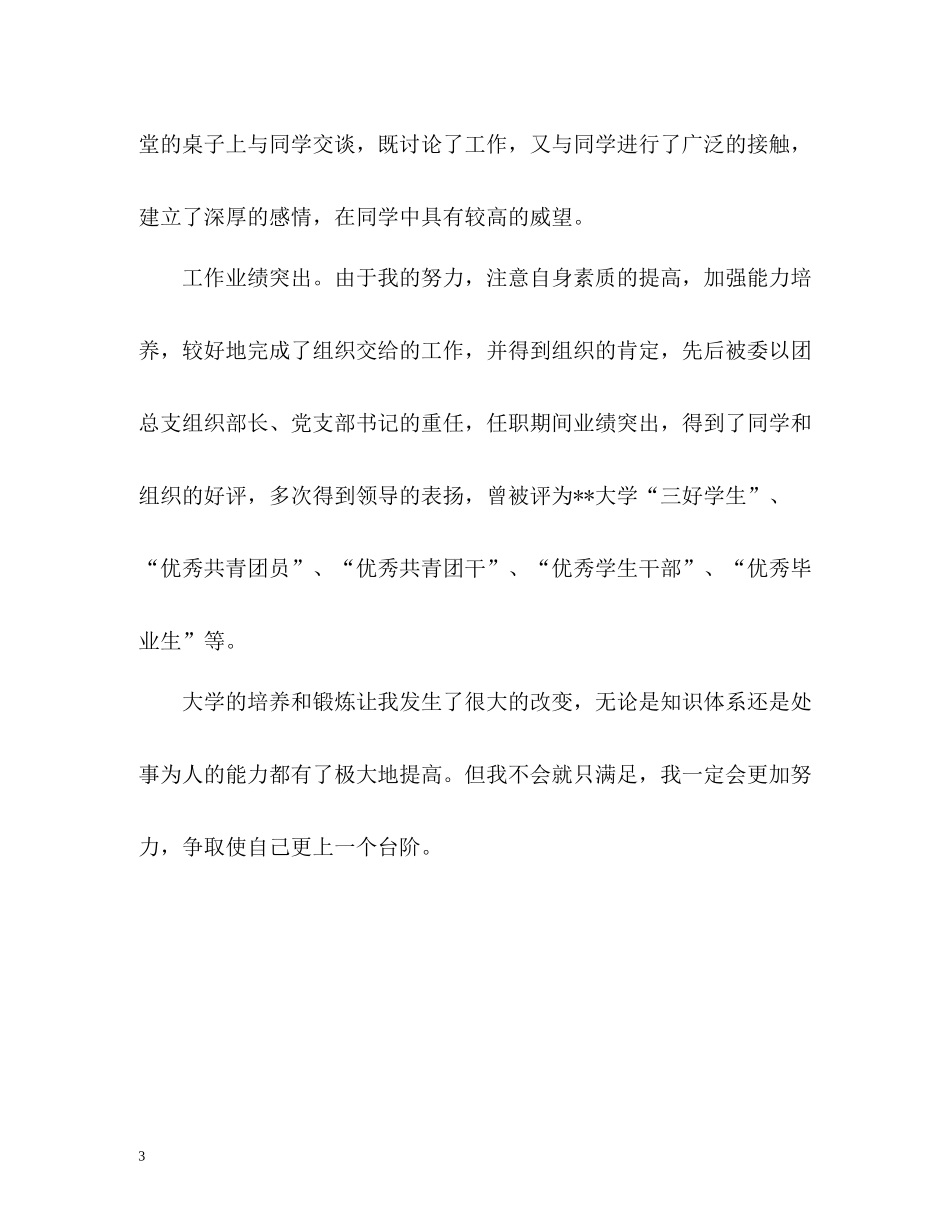 堂的桌子上与同学交谈，既讨论了工作，又与同学进行了广泛的接触，建立了深厚的感情，在同学中具有较高的威望。

工作业绩突出。由于我的努力，注意自身素质的提高，加强能力培养，较好地完成了组织交给的工作，并得到组织的肯定，先后被委以团总支组织部长、党支部书记的重任，任职期间业绩突出，得到了同学和组织的好评，多次得到领导的表扬，曾被评为**大学“三好学生”、“优秀共青团员”、“优秀共青团干”、“优秀学生干部”、“优秀毕业生”等。

大学的培养和锻炼让我发生了很大的改变，无论是知识体系还是处事为人的能力都有了极大地提高。但我不会就只满足，我一定会更加努力，争取使自己更上一个台阶。

3